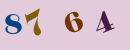 87 6 4